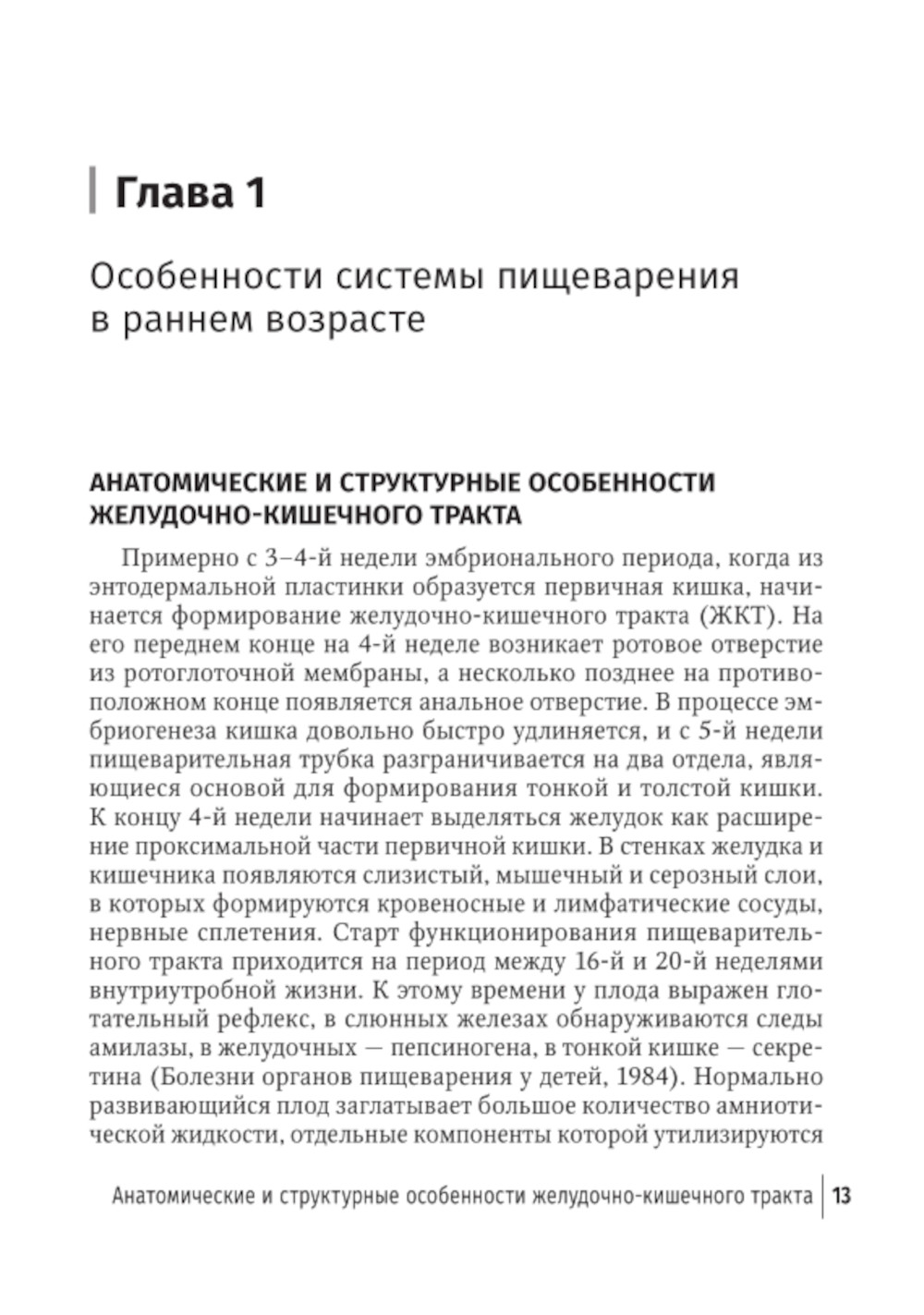 Глава 1

Особенности системы пищеварения в раннем возрасте

АНАТОМИЧЕСКИЕ И СТРУКТУРНЫЕ ОСОБЕННОСТИ ЖЕЛУДОЧНО-КИШЕЧНОГО ТРАКТА

Примерно с 3–4-й недели эмбрионального периода, когда из энтодермальной пластинки образуется первичная кишка, начинается формирование желудочно-кишечного тракта (ЖКТ). На его переднем конце на 4-й неделе возникает ротовое отверстие из ротоглоточной мембраны, а несколько позднее на противоположном конце появляется анальное отверстие. В процессе эмбриогенеза кишка довольно быстро удлиняется, и с 5-й недели пищеварительная трубка разграничивается на два отдела, являющиеся основой для формирования тонкой и толстой кишки. К концу 4-й недели начинает выделяться желудок как расширение проксимальной части первичной кишки. В стенках желудка и кишечника появляются слизистый, мышечный и серозный слои, в которых формируются кровеносные и лимфатические сосуды, нервные сплетения. Старт функционирования пищеварительного тракта приходится на период между 16-й и 20-й неделями внутриутробной жизни. К этому времени у плода выражен глотательный рефлекс, в слюнных железах обнаруживаются следы амилазы, в желудочных — пепсиногена, в тонкой кишке — секретина (Болезни органов пищеварения у детей, 1984). Нормально развивающийся плод заглатывает большое количество амниотической жидкости, отдельные компоненты которой утилизируются

Анатомические и структурные особенности желудочно-кишечного тракта | 13